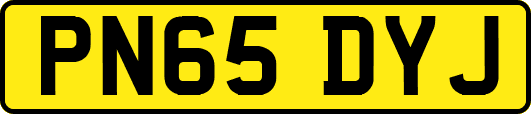 PN65 DYJ